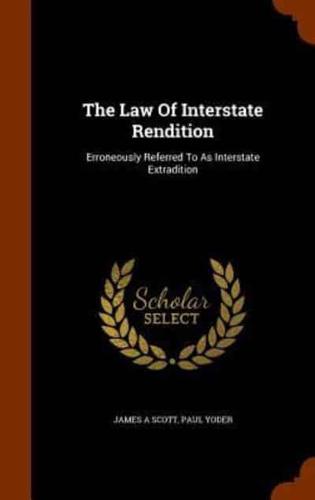 The Law Of Interstate Rendition

Erroneously Referred To As Interstate Extradition

Scholar SELECT

JAMES A SCOTT, PAUL YODER